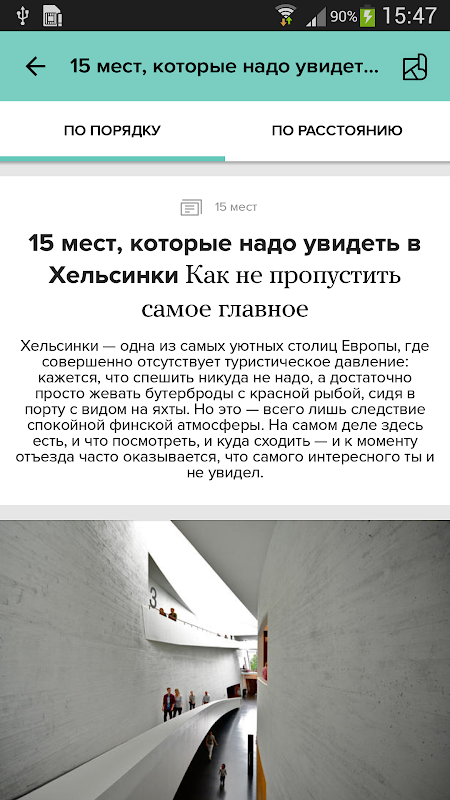 90% 15:47

15 мест, которые надо увидет...

ПО ПОРЯДКУ

ПО РАССТОЯНИЮ

15 мест

15 мест, которые надо увидеть в Хельсинки Как не пропустить самое главное

Хельсинки — одна из самых уютных столиц Европы, где совершенно отсутствует туристическое давление: кажется, что спешить никуда не надо, а достаточно просто жевать бутерброды с красной рыбой, сидя в порту с видом на яхты. Но это — всего лишь следствие спокойной финской атмосферы. На самом деле здесь есть, и что посмотреть, и куда сходить — и к моменту отъезда часто оказывается, что самого интересного ты и не увидел.

3